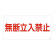 無断立入禁止